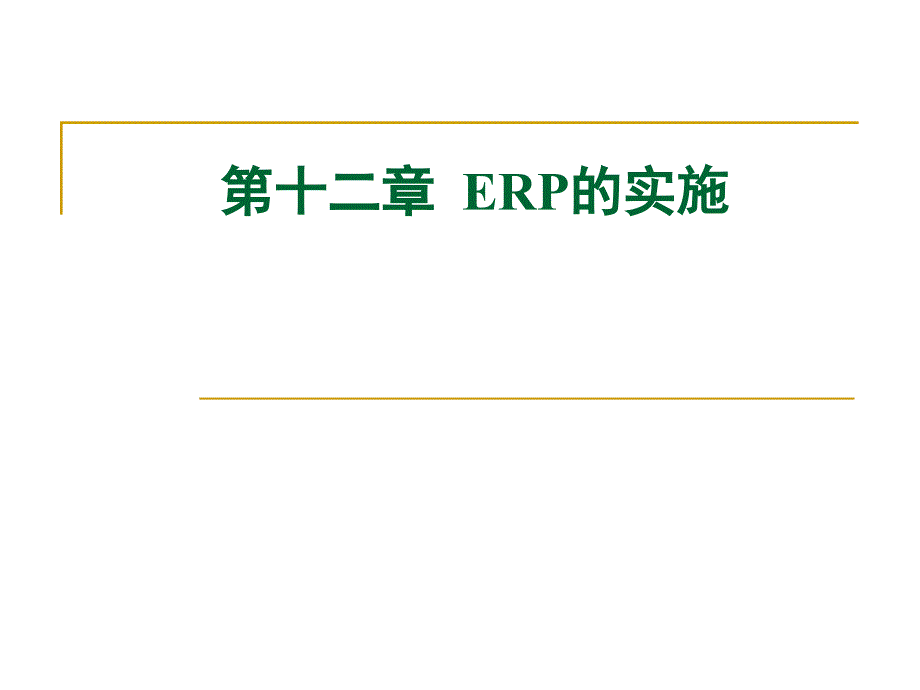 第十二章  ERP的实施